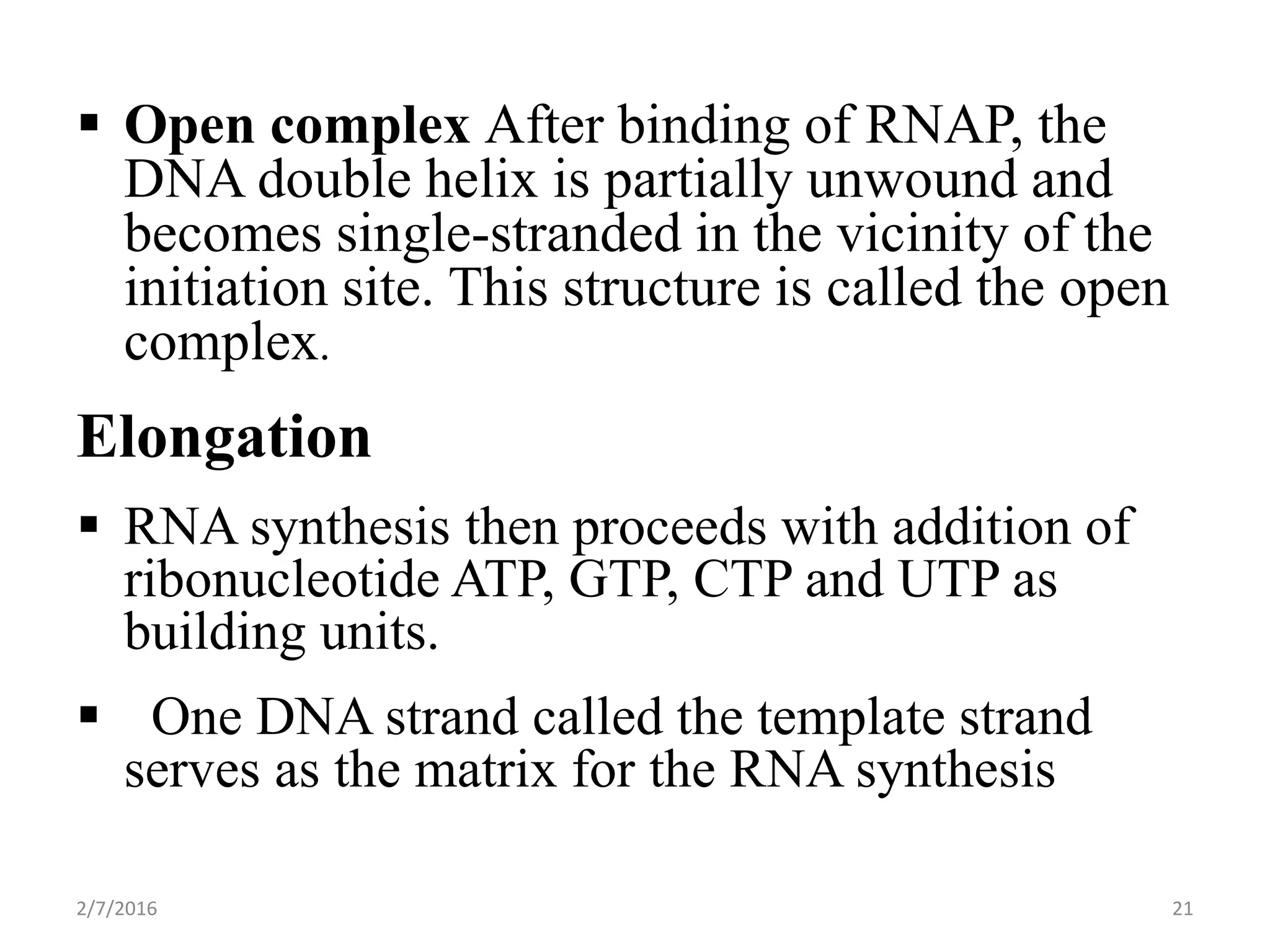 ▪ Open complex After binding of RNAP, the DNA double helix is partially unwound and becomes single-stranded in the vicinity of the initiation site. This structure is called the open complex.

Elongation

▪ RNA synthesis then proceeds with addition of ribonucleotide ATP, GTP, CTP and UTP as building units.

▪ One DNA strand called the template strand serves as the matrix for the RNA synthesis

2/7/2016

21